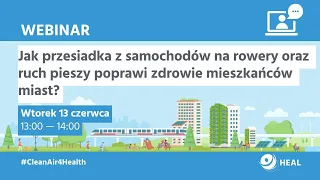 WEBINAR

Jak przesiadka z samochodów na rowery oraz ruch pieszy poprawi zdrowie mieszkańców miast?

Wtorek 13 czerwca
13:00 — 14:00

#CleanAir4Health

HEAL